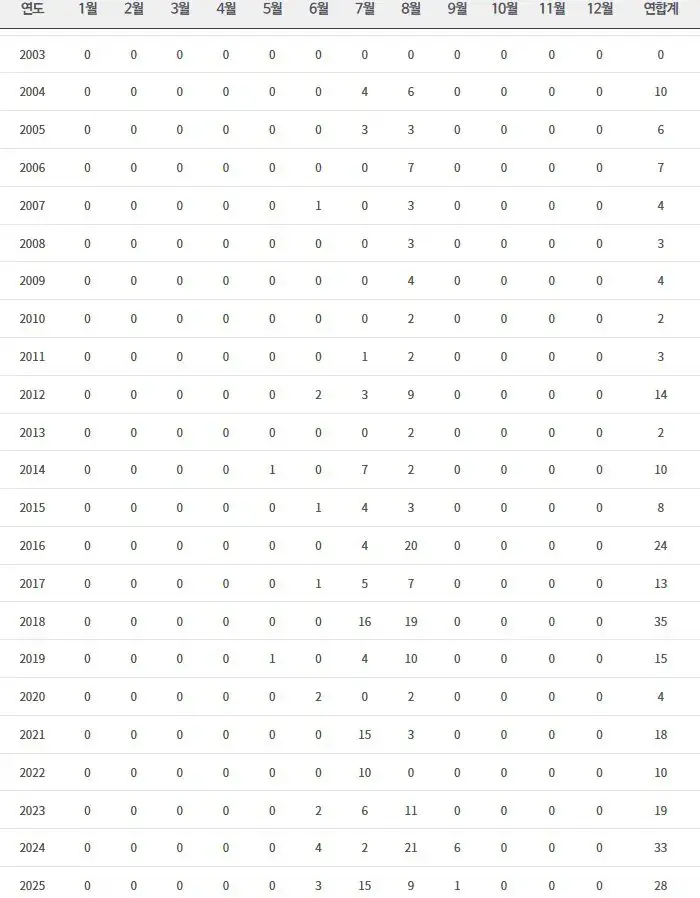 | 연도 | 1월 | 2월 | 3월 | 4월 | 5월 | 6월 | 7월 | 8월 | 9월 | 10월 | 11월 | 12월 | 연합계 |
|---|---|---|---|---|---|---|---|---|---|---|---|---|---|
| 2003 | 0 | 0 | 0 | 0 | 0 | 0 | 0 | 0 | 0 | 0 | 0 | 0 | 0 |
| 2004 | 0 | 0 | 0 | 0 | 0 | 0 | 4 | 6 | 0 | 0 | 0 | 0 | 10 |
| 2005 | 0 | 0 | 0 | 0 | 0 | 0 | 3 | 3 | 0 | 0 | 0 | 0 | 6 |
| 2006 | 0 | 0 | 0 | 0 | 0 | 0 | 0 | 7 | 0 | 0 | 0 | 0 | 7 |
| 2007 | 0 | 0 | 0 | 0 | 0 | 1 | 0 | 3 | 0 | 0 | 0 | 0 | 4 |
| 2008 | 0 | 0 | 0 | 0 | 0 | 0 | 0 | 3 | 0 | 0 | 0 | 0 | 3 |
| 2009 | 0 | 0 | 0 | 0 | 0 | 0 | 0 | 4 | 0 | 0 | 0 | 0 | 4 |
| 2010 | 0 | 0 | 0 | 0 | 0 | 0 | 0 | 2 | 0 | 0 | 0 | 0 | 2 |
| 2011 | 0 | 0 | 0 | 0 | 0 | 0 | 1 | 2 | 0 | 0 | 0 | 0 | 3 |
| 2012 | 0 | 0 | 0 | 0 | 0 | 2 | 3 | 9 | 0 | 0 | 0 | 0 | 14 |
| 2013 | 0 | 0 | 0 | 0 | 0 | 0 | 0 | 2 | 0 | 0 | 0 | 0 | 2 |
| 2014 | 0 | 0 | 0 | 0 | 1 | 0 | 7 | 2 | 0 | 0 | 0 | 0 | 10 |
| 2015 | 0 | 0 | 0 | 0 | 0 | 1 | 4 | 3 | 0 | 0 | 0 | 0 | 8 |
| 2016 | 0 | 0 | 0 | 0 | 0 | 0 | 4 | 20 | 0 | 0 | 0 | 0 | 24 |
| 2017 | 0 | 0 | 0 | 0 | 0 | 1 | 5 | 7 | 0 | 0 | 0 | 0 | 13 |
| 2018 | 0 | 0 | 0 | 0 | 0 | 0 | 16 | 19 | 0 | 0 | 0 | 0 | 35 |
| 2019 | 0 | 0 | 0 | 0 | 1 | 0 | 4 | 10 | 0 | 0 | 0 | 0 | 15 |
| 2020 | 0 | 0 | 0 | 0 | 0 | 2 | 0 | 2 | 0 | 0 | 0 | 0 | 4 |
| 2021 | 0 | 0 | 0 | 0 | 0 | 0 | 15 | 3 | 0 | 0 | 0 | 0 | 18 |
| 2022 | 0 | 0 | 0 | 0 | 0 | 0 | 10 | 0 | 0 | 0 | 0 | 0 | 10 |
| 2023 | 0 | 0 | 0 | 0 | 0 | 2 | 6 | 11 | 0 | 0 | 0 | 0 | 19 |
| 2024 | 0 | 0 | 0 | 0 | 0 | 4 | 2 | 21 | 6 | 0 | 0 | 0 | 33 |
| 2025 | 0 | 0 | 0 | 0 | 0 | 3 | 15 | 9 | 1 | 0 | 0 | 0 | 28 |